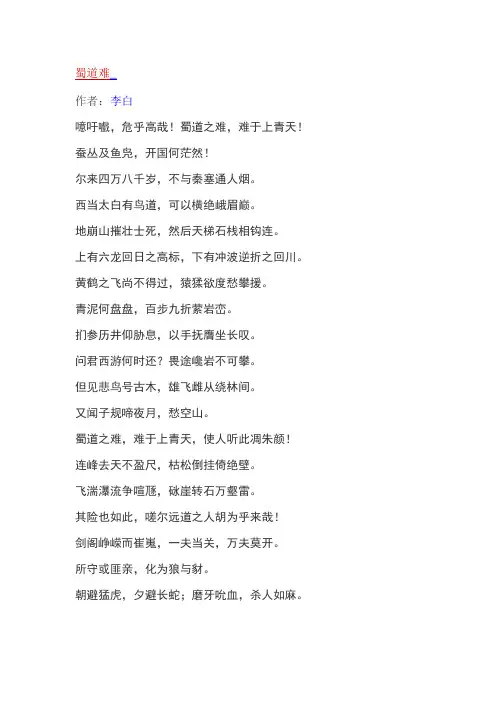 蜀道难

作者：李白

噫吁嚱，危乎高哉！蜀道之难，难于上青天！

蚕丛及鱼凫，开国何茫然！

尔来四万八千岁，不与秦塞通人烟。

西当太白有鸟道，可以横绝峨眉巅。

地崩山摧壮士死，然后天梯石栈相钩连。

上有六龙回日之高标，下有冲波逆折之回川。

黄鹤之飞尚不得过，猿猱欲度愁攀援。

青泥何盘盘，百步九折萦岩峦。

扪参历井仰胁息，以手抚膺坐长叹。

问君西游何时还？畏途巉岩不可攀。

但见悲鸟号古木，雄飞雌从绕林间。

又闻子规啼夜月，愁空山。

蜀道之难，难于上青天，使人听此凋朱颜！

连峰去天不盈尺，枯松倒挂倚绝壁。

飞湍瀑流争喧豗，砯崖转石万壑雷。

其险也如此，嗟尔远道之人胡为乎来哉！

剑阁峥嵘而崔嵬，一夫当关，万夫莫开。

所守或匪亲，化为狼与豺。

朝避猛虎，夕避长蛇；磨牙吮血，杀人如麻。